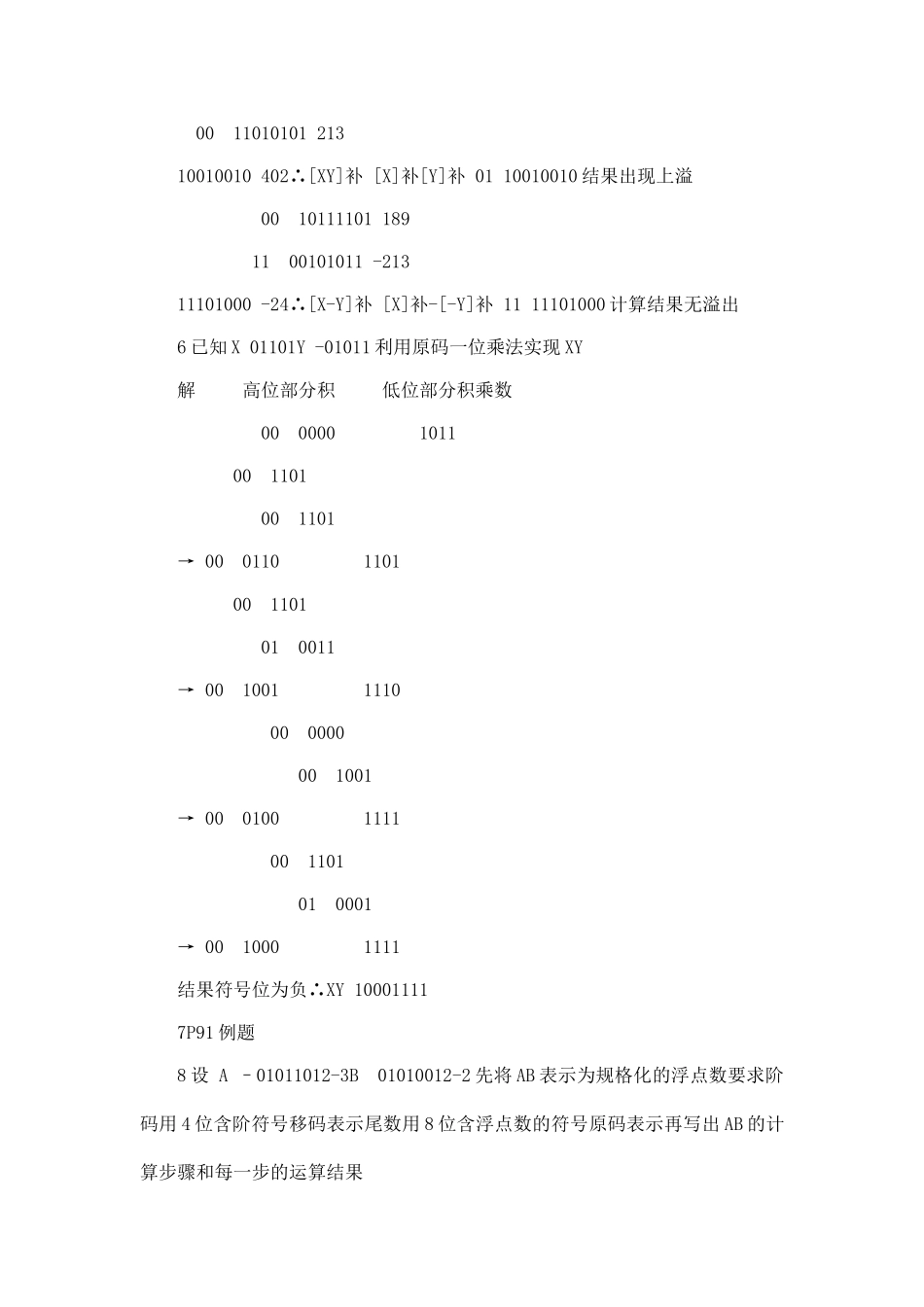 00 11010101 213

10010010 402∴[XY]补 [X]补[Y]补 01 10010010 结果出现上溢

00 10111101 189

11 00101011 -213

11101000 -24∴[X-Y]补 [X]补-[-Y]补 11 11101000 计算结果无溢出

6 已知 X 01101Y -01011 利用原码一位乘法实现 XY

解 高位部分积 低位部分积乘数

00 0000 1011

00 1101

00 1101

→ 00 0110 1101

00 1101

01 0011

→ 00 1001 1110

00 0000

00 1001

→ 00 0100 1111

00 1101

01 0001

→ 00 1000 1111

结果符号位为负∴XY 10001111

7P91 例题

8 设 A －01011012-3B 01010012-2 先将 AB 表示为规格化的浮点数要求阶码用 4 位含阶符号移码表示尾数用 8 位含浮点数的符号原码表示再写出 AB 的计算步骤和每一步的运算结果